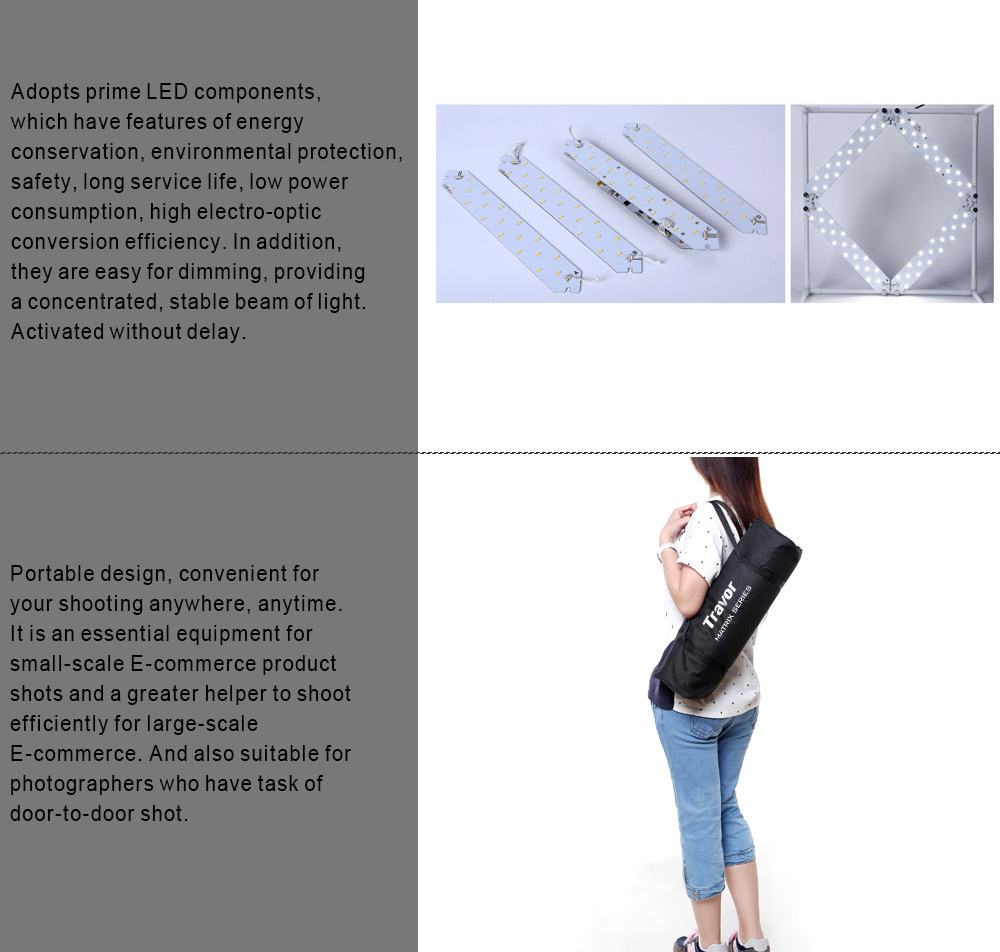 Adopts prime LED components, which have features of energy conservation, environmental protection, safety, long service life, low power consumption, high electro-optic conversion efficiency. In addition, they are easy for dimming, providing a concentrated, stable beam of light. Activated without delay.

Portable design, convenient for your shooting anywhere, anytime. It is an essential equipment for small-scale E-commerce product shots and a greater helper to shoot efficiently for large-scale E-commerce. And also suitable for photographers who have task of door-to-door shot.

Travor
MATRIX SERIES